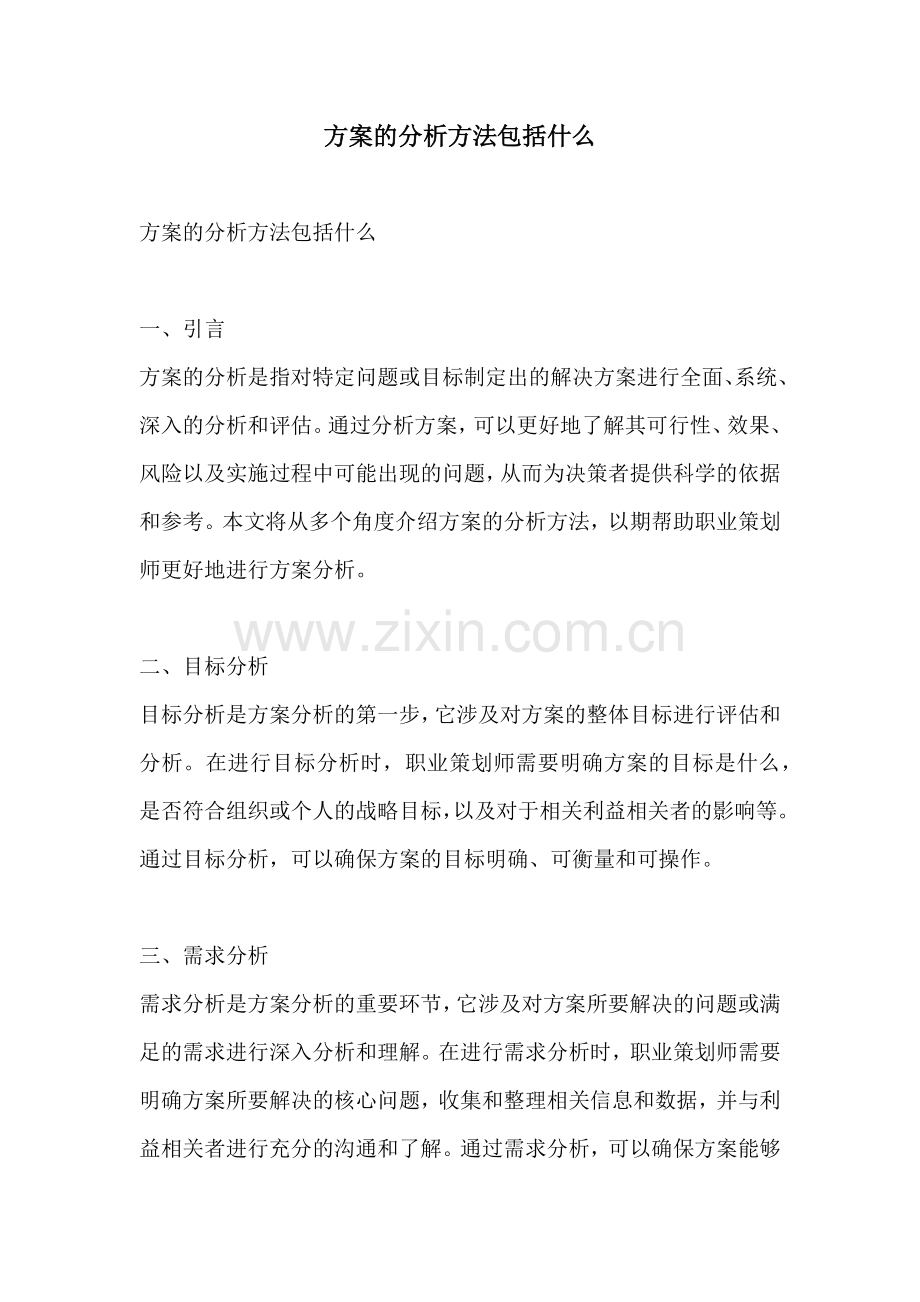 方案的分析方法包括什么

方案的分析方法包括什么

一、引言

方案的分析是指对特定问题或目标制定出的解决方案进行全面、系统、深入的分析和评估。通过分析方案，可以更好地了解其可行性、效果、风险以及实施过程中可能出现的问题，从而为决策者提供科学的依据和参考。本文将从多个角度介绍方案的分析方法，以期帮助职业策划师更好地进行方案分析。

www.zixin.com.cn

二、目标分析

目标分析是方案分析的第一步，它涉及对方案的整体目标进行评估和分析。在进行目标分析时，职业策划师需要明确方案的目标是什么，是否符合组织或个人的战略目标，以及对于相关利益相关者的影响等。通过目标分析，可以确保方案的目标明确、可衡量和可操作。

三、需求分析

需求分析是方案分析的重要环节，它涉及对方案所要解决的问题或满足的需求进行深入分析和理解。在进行需求分析时，职业策划师需要明确方案所要解决的核心问题，收集和整理相关信息和数据，并与利益相关者进行充分的沟通和了解。通过需求分析，可以确保方案能够